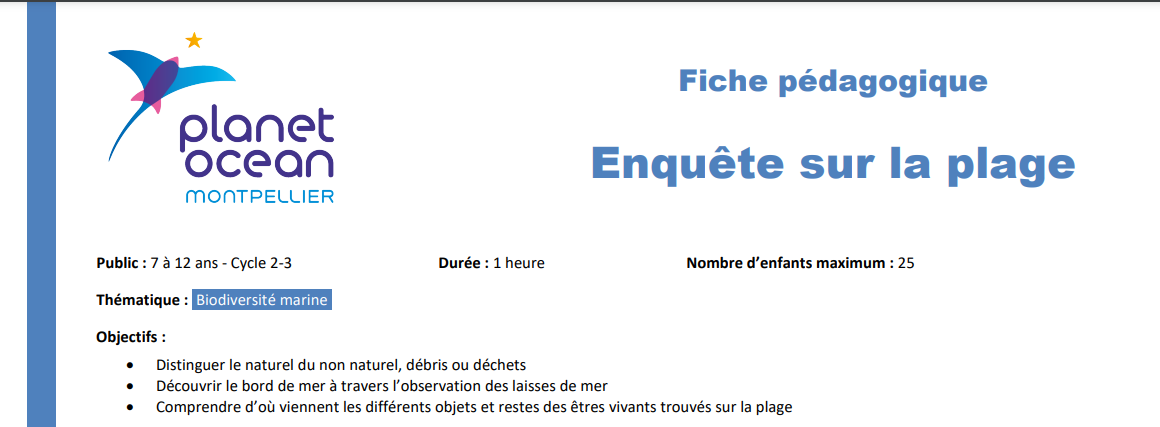 planet
ocean
MONTPELLIER

Fiche pédagogique

Enquête sur la plage

Public : 7 à 12 ans - Cycle 2-3    Durée : 1 heure    Nombre d'enfants maximum : 25

Thématique : Biodiversité marine

Objectifs :

• Distinguer le naturel du non naturel, débris ou déchets
• Découvrir le bord de mer à travers l'observation des laisses de mer
• Comprendre d'où viennent les différents objets et restes des êtres vivants trouvés sur la plage